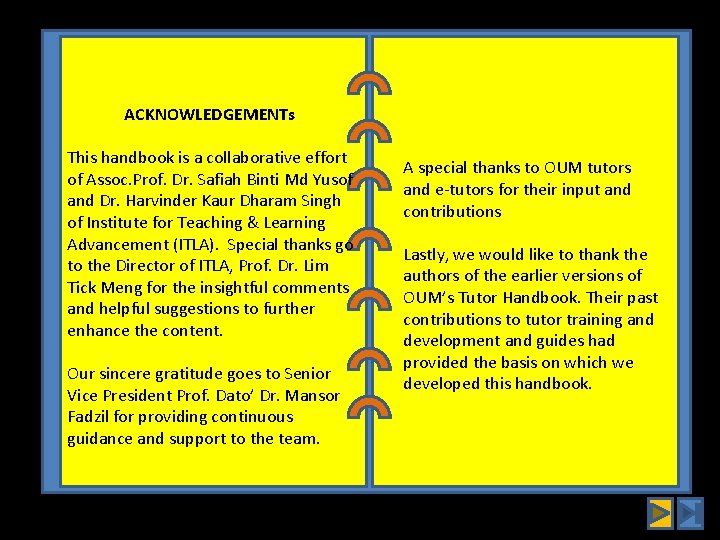 ACKNOWLEDGEMENTs

This handbook is a collaborative effort of Assoc.Prof. Dr. Safiah Binti Md Yusof and Dr. Harvinder Kaur Dharam Singh of Institute for Teaching & Learning Advancement (ITLA). Special thanks go to the Director of ITLA, Prof. Dr. Lim Tick Meng for the insightful comments and helpful suggestions to further enhance the content.

Our sincere gratitude goes to Senior Vice President Prof. Dato' Dr. Mansor Fadzil for providing continuous guidance and support to the team.

A special thanks to OUM tutors and e-tutors for their input and contributions

Lastly, we would like to thank the authors of the earlier versions of OUM's Tutor Handbook. Their past contributions to tutor training and development and guides had provided the basis on which we developed this handbook.